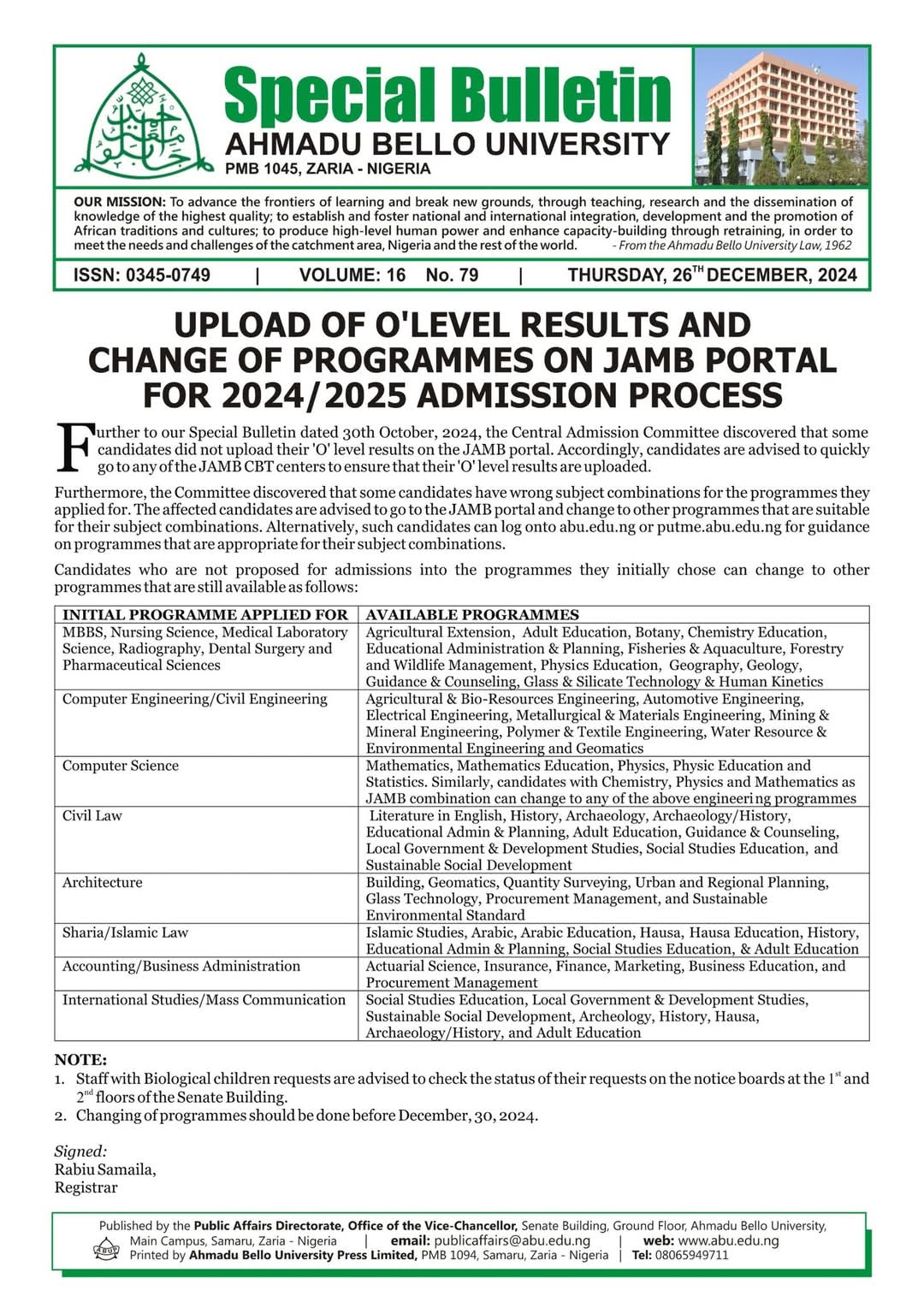 Special Bulletin
AHMADU BELLO UNIVERSITY
PMB 1045, ZARIA - NIGERIA

OUR MISSION: To advance the frontiers of learning and break new grounds, through teaching, research and the dissemination of knowledge of the highest quality; to establish and foster national and international integration, development and the promotion of African traditions and cultures; to produce high-level human power and enhance capacity-building through retraining, in order to meet the needs and challenges of the catchment area, Nigeria and the rest of the world. - From the Ahmadu Bello University Law, 1962

ISSN: 0345-0749 | VOLUME: 16 No. 79 | THURSDAY, 26$^{TH}$ DECEMBER, 2024

UPLOAD OF O'LEVEL RESULTS AND CHANGE OF PROGRAMMES ON JAMB PORTAL FOR 2024/2025 ADMISSION PROCESS

Further to our Special Bulletin dated 30th October, 2024, the Central Admission Committee discovered that some candidates did not upload their 'O' level results on the JAMB portal. Accordingly, candidates are advised to quickly go to any of the JAMB CBT centers to ensure that their 'O' level results are uploaded.

Furthermore, the Committee discovered that some candidates have wrong subject combinations for the programmes they applied for. The affected candidates are advised to go to the JAMB portal and change to other programmes that are suitable for their subject combinations. Alternatively, such candidates can log onto abu.edu.ng or putme.abu.edu.ng for guidance on programmes that are appropriate for their subject combinations.

Candidates who are not proposed for admissions into the programmes they initially chose can change to other programmes that are still available as follows:

| INITIAL PROGRAMME APPLIED FOR | AVAILABLE PROGRAMMES |
|---|---|
| MBBS, Nursing Science, Medical Laboratory Science, Radiography, Dental Surgery and Pharmaceutical Sciences | Agricultural Extension, Adult Education, Botany, Chemistry Education, Educational Administration & Planning, Fisheries & Aquaculture, Forestry and Wildlife Management, Physics Education, Geography, Geology, Guidance & Counseling, Glass & Silicate Technology & Human Kinetics |
| Computer Engineering/Civil Engineering | Agricultural & Bio-Resources Engineering, Automotive Engineering, Electrical Engineering, Metallurgical & Materials Engineering, Mining & Mineral Engineering, Polymer & Textile Engineering, Water Resource & Environmental Engineering and Geomatics |
| Computer Science | Mathematics, Mathematics Education, Physics, Physic Education and Statistics. Similarly, candidates with Chemistry, Physics and Mathematics as JAMB combination can change to any of the above engineering programmes |
| Civil Law | Literature in English, History, Archaeology, Archaeology/History, Educational Admin & Planning, Adult Education, Guidance & Counseling, Local Government & Development Studies, Social Studies Education, and Sustainable Social Development |
| Architecture | Building, Geomatics, Quantity Surveying, Urban and Regional Planning, Glass Technology, Procurement Management, and Sustainable Environmental Standard |
| Sharia/Islamic Law | Islamic Studies, Arabic, Arabic Education, Hausa, Hausa Education, History, Educational Admin & Planning, Social Studies Education, & Adult Education |
| Accounting/Business Administration | Actuarial Science, Insurance, Finance, Marketing, Business Education, and Procurement Management |
| International Studies/Mass Communication | Social Studies Education, Local Government & Development Studies, Sustainable Social Development, Archeology, History, Hausa, Archaeology/History, and Adult Education |

NOTE:
1. Staff with Biological children requests are advised to check the status of their requests on the notice boards at the 1$^{st}$ and 2$^{nd}$ floors of the Senate Building.
2. Changing of programmes should be done before December, 30, 2024.

Signed:
Rabiu Samaila,
Registrar

Published by the Public Affairs Directorate, Office of the Vice-Chancellor, Senate Building, Ground Floor, Ahmadu Bello University, Main Campus, Samaru, Zaria - Nigeria | email: publicaffairs@abu.edu.ng | web: www.abu.edu.ng
Printed by Ahmadu Bello University Press Limited, PMB 1094, Samaru, Zaria - Nigeria | Tel: 08065949711